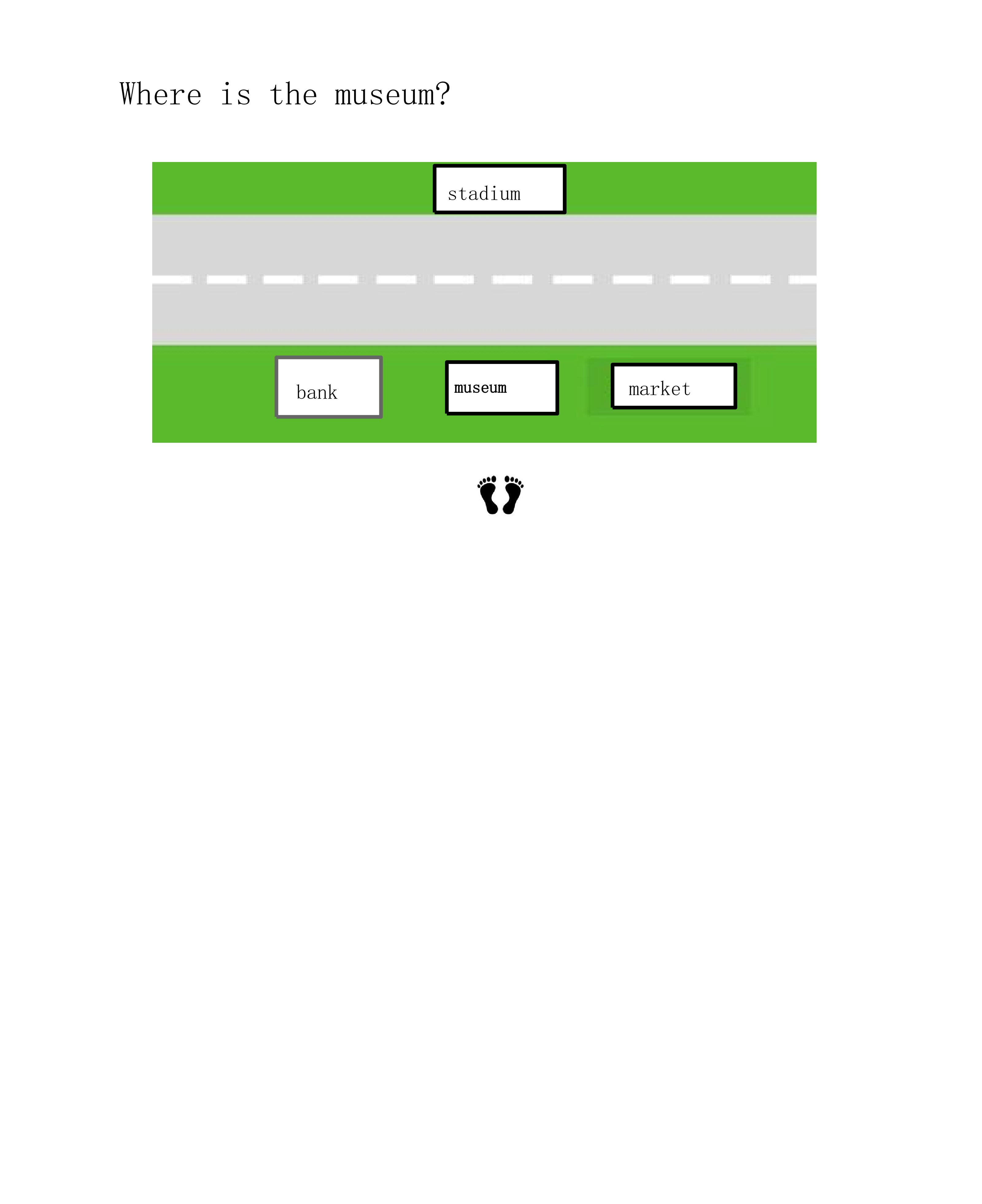 Where is the museum?

stadium

bank

museum

market